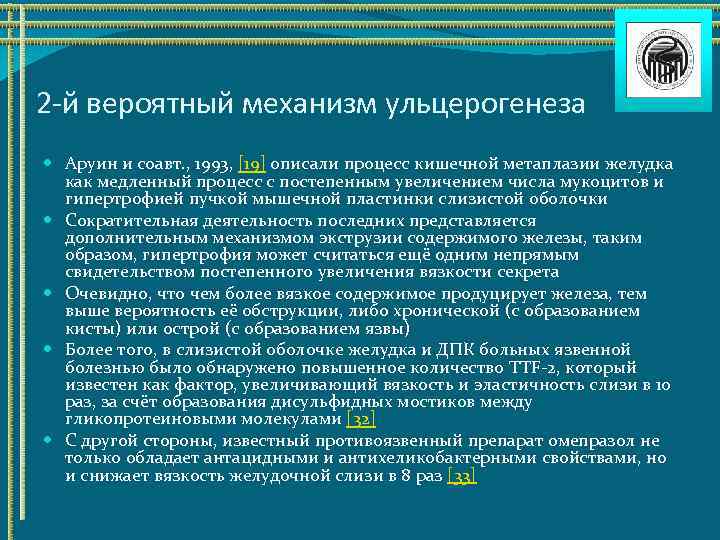 2-й вероятный механизм ульцерогенеза

Аруин и соавт., 1993, [19] описали процесс кишечной метаплазии желудка как медленный процесс с постепенным увеличением числа мукоцитов и гипертрофией пучкой мышечной пластинки слизистой оболочки

Сократительная деятельность последних представляется дополнительным механизмом экструзии содержимого железы, таким образом, гипертрофия может считаться ещё одним непрямым свидетельством постепенного увеличения вязкости секрета

Очевидно, что чем более вязкое содержимое продуцирует железа, тем выше вероятность её обструкции, либо хронической (с образованием кисты) или острой (с образованием язвы)

Более того, в слизистой оболочке желудка и ДПК больных язвенной болезнью было обнаружено повышенное количество TTF-2, который известен как фактор, увеличивающий вязкость и эластичность слизи в 10 раз, за счёт образования дисульфидных мостиков между гликопротеиновыми молекулами [32]

С другой стороны, известный противоязвенный препарат омепразол не только обладает антацидными и антихеликобактерными свойствами, но и снижает вязкость желудочной слизи в 8 раз [33]